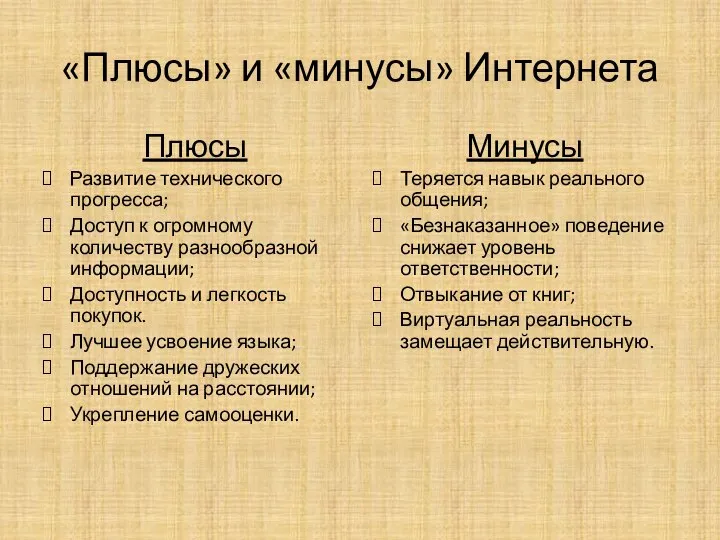 «Плюсы» и «минусы» Интернета

Плюсы

Развитие технического прогресса;

Доступ к огромному количеству разнообразной информации;

Доступность и легкость покупок.

Лучшее усвоение языка;

Поддержание дружеских отношений на расстоянии;

Укрепление самооценки.

Минусы

Теряется навык реального общения;

«Безнаказанное» поведение снижает уровень ответственности;

Отвыкание от книг;

Виртуальная реальность замещает действительную.